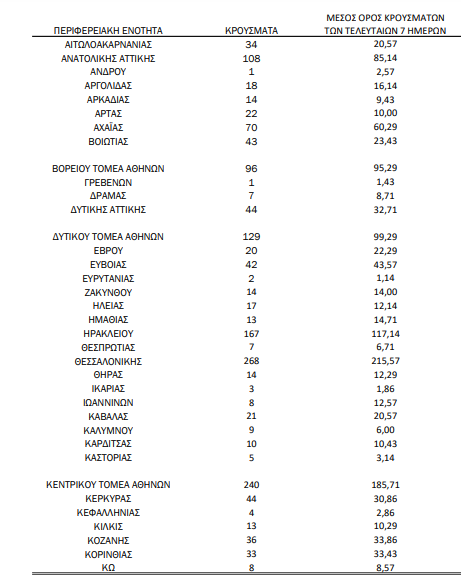 | ΠΕΡΙΦΕΡΕΙΑΚΗ ΕΝΟΤΗΤΑ | ΚΡΟΥΣΜΑΤΑ | ΜΕΣΟΣ ΟΡΟΣ ΚΡΟΥΣΜΑΤΩΝ ΤΩΝ ΤΕΛΕΥΤΑΙΩΝ 7 ΗΜΕΡΩΝ |
|---|---|---|
| ΑΙΤΩΛΟΑΚΑΡΝΑΝΙΑΣ | 34 | 20,57 |
| ΑΝΑΤΟΛΙΚΗΣ ΑΤΤΙΚΗΣ | 108 | 85,14 |
| ΑΝΔΡΟΥ | 1 | 2,57 |
| ΑΡΓΟΛΙΔΑΣ | 18 | 16,14 |
| ΑΡΚΑΔΙΑΣ | 14 | 9,43 |
| ΑΡΤΑΣ | 22 | 10,00 |
| ΑΧΑΪΑΣ | 70 | 60,29 |
| ΒΟΙΩΤΙΑΣ | 43 | 23,43 |
| ΒΟΡΕΙΟΥ ΤΟΜΕΑ ΑΘΗΝΩΝ | 96 | 95,29 |
| ΓΡΕΒΕΝΩΝ | 1 | 1,43 |
| ΔΡΑΜΑΣ | 7 | 8,71 |
| ΔΥΤΙΚΗΣ ΑΤΤΙΚΗΣ | 44 | 32,71 |
| ΔΥΤΙΚΟΥ ΤΟΜΕΑ ΑΘΗΝΩΝ | 129 | 99,29 |
| ΕΒΡΟΥ | 20 | 22,29 |
| ΕΥΒΟΙΑΣ | 42 | 43,57 |
| ΕΥΡΥΤΑΝΙΑΣ | 2 | 1,14 |
| ΖΑΚΥΝΘΟΥ | 14 | 14,00 |
| ΗΛΕΙΑΣ | 17 | 12,14 |
| ΗΜΑΘΙΑΣ | 13 | 14,71 |
| ΗΡΑΚΛΕΙΟΥ | 167 | 117,14 |
| ΘΕΣΠΡΩΤΙΑΣ | 7 | 6,71 |
| ΘΕΣΣΑΛΟΝΙΚΗΣ | 268 | 215,57 |
| ΘΗΡΑΣ | 14 | 12,29 |
| ΙΚΑΡΙΑΣ | 3 | 1,86 |
| ΙΩΑΝΝΙΝΩΝ | 8 | 12,57 |
| ΚΑΒΑΛΑΣ | 21 | 20,57 |
| ΚΑΛΥΜΝΟΥ | 9 | 6,00 |
| ΚΑΡΔΙΤΣΑΣ | 10 | 10,43 |
| ΚΑΣΤΟΡΙΑΣ | 5 | 3,14 |
| ΚΕΝΤΡΙΚΟΥ ΤΟΜΕΑ ΑΘΗΝΩΝ | 240 | 185,71 |
| ΚΕΡΚΥΡΑΣ | 44 | 30,86 |
| ΚΕΦΑΛΛΗΝΙΑΣ | 4 | 2,86 |
| ΚΙΛΚΙΣ | 13 | 10,29 |
| ΚΟΖΑΝΗΣ | 36 | 33,86 |
| ΚΟΡΙΝΘΙΑΣ | 33 | 33,43 |
| ΚΩ | 8 | 8,57 |